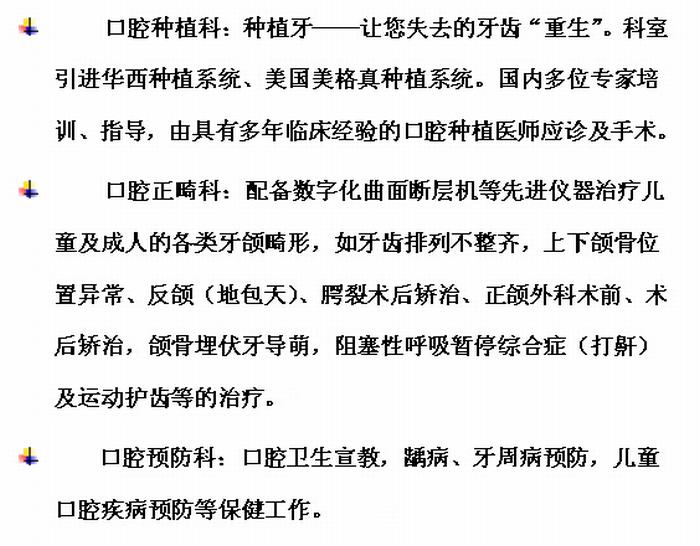 口腔种植科：种植牙——让您失去的牙齿“重生”。科室引进华西种植系统、美国美格真种植系统。国内多位专家培训、指导，由具有多年临床经验的口腔种植医师应诊及手术。

口腔正畸科：配备数字化曲面断层机等先进仪器治疗儿童及成人的各类牙颌畸形，如牙齿排列不整齐，上下颌骨位置异常、反颌（地包天）、腭裂术后矫治、正颌外科术前、术后矫治，颌骨埋伏牙导萌，阻塞性呼吸暂停综合症（打鼾）及运动护齿等的治疗。

口腔预防科：口腔卫生宣教，龋病、牙周病预防，儿童口腔疾病预防等保健工作。